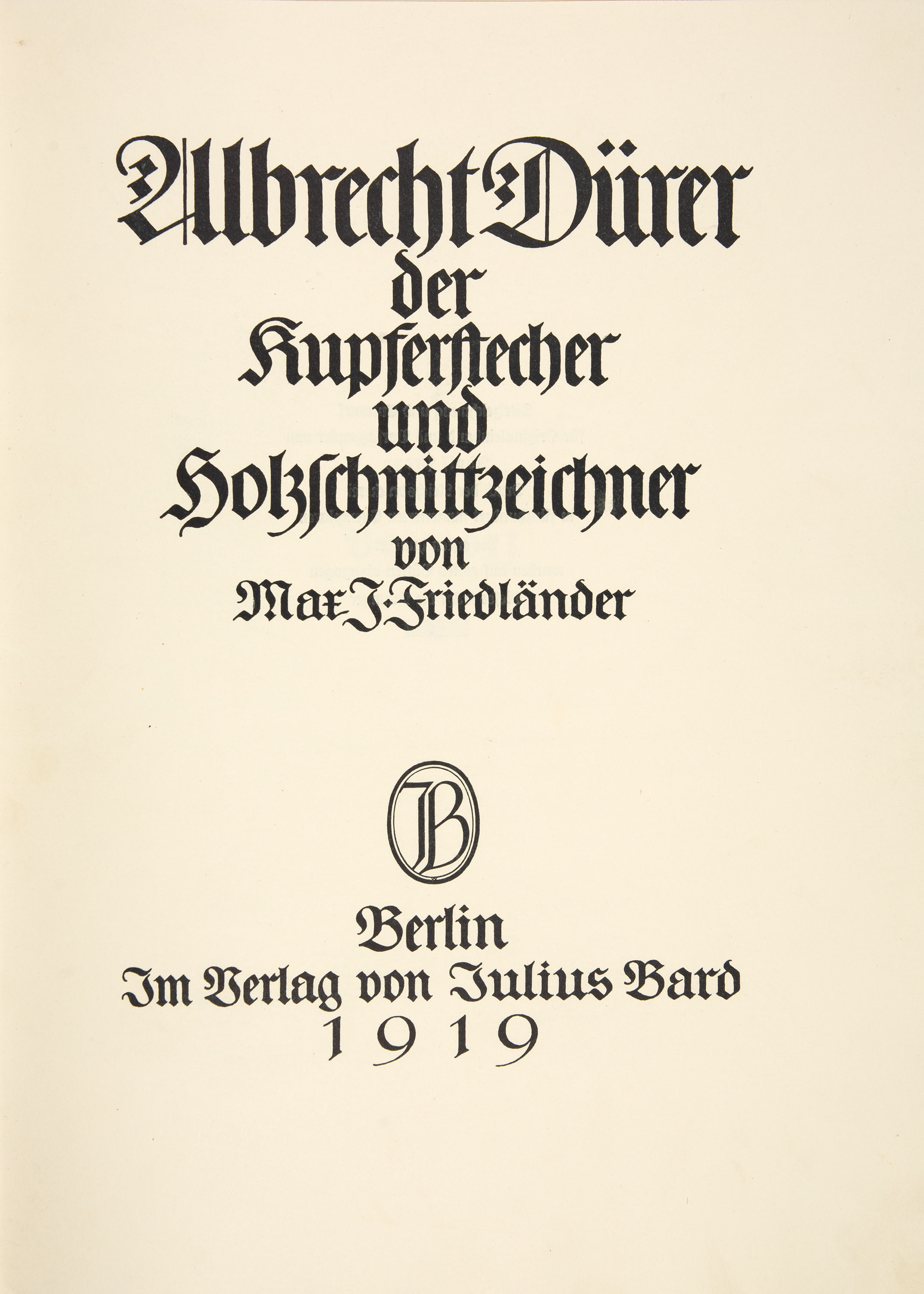 Albrecht Dürer
der
Kupferstecher
und
Holzschnittzeichner
von
Max J. Friedländer

JB

Berlin
Im Verlag von Julius Bard
1919